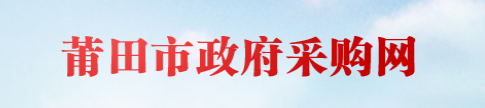 莆田市政府采购网